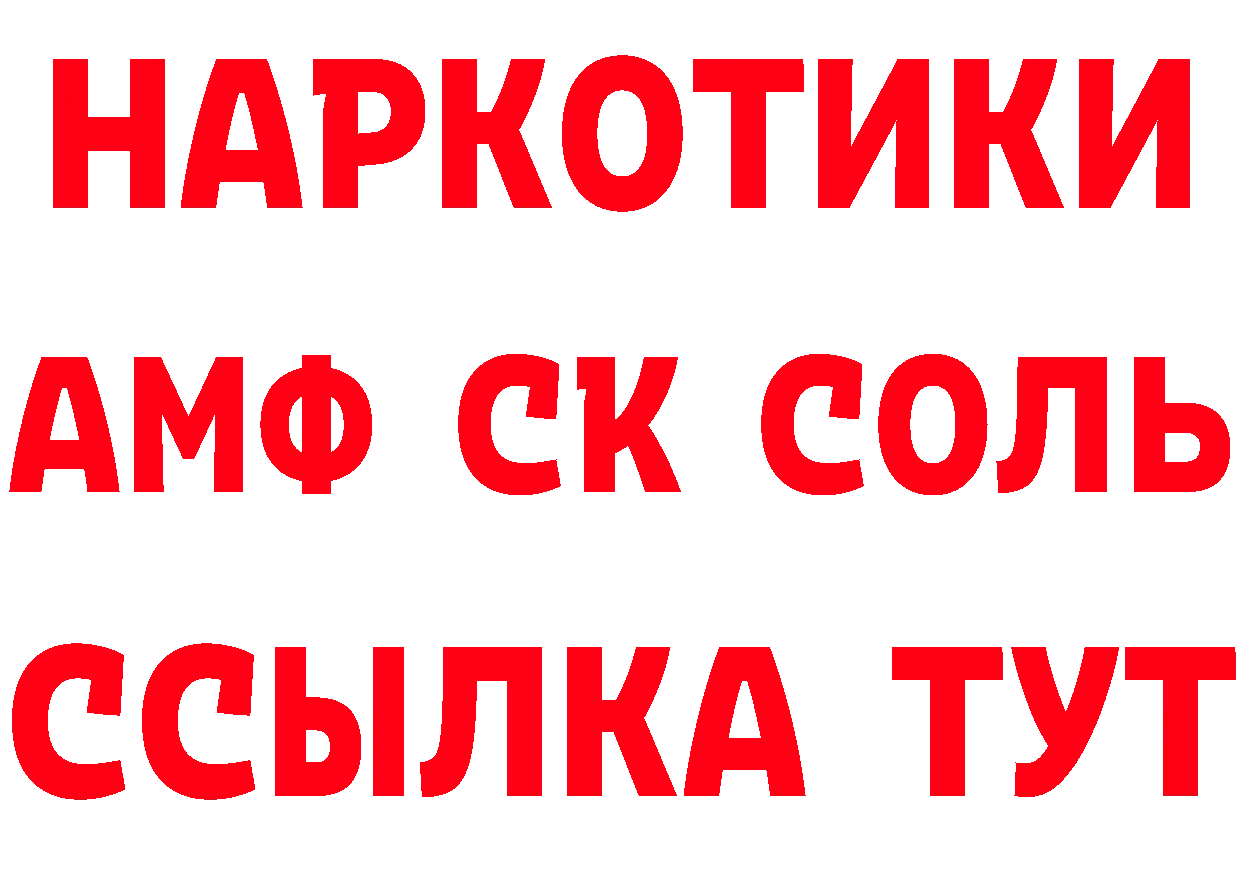 НАРКОТИКИ

АМФ СК СОЛЬ

ССЫЛКА ТУТ